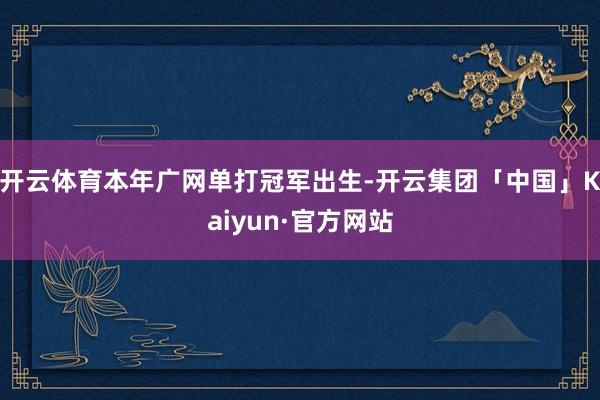 开云体育本年广网单打冠军出生-开云集团「中国」Kaiyun·官方网站